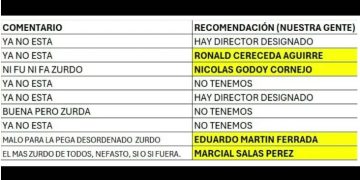 | COMENTARIO | RECOMENDACIÓN (NUESTRA GENTE) |
|---|---|
| YA NO ESTA | HAY DIRECTOR DESIGNADO |
| YA NO ESTA | RONALD CERECEDA AGUIRRE |
| NI FU NI FA ZURDO | NICOLAS GODOY CORNEJO |
| YA NO ESTA | NO TENEMOS |
| YA NO ESTA | HAY DIRECTOR DESIGNADO |
| BUENA PERO ZURDA | NO TENEMOS |
| YA NO ESTA | NO TENEMOS |
| MALO PARA LA PEGA DESORDENADO ZURDO | EDUARDO MARTIN FERRADA |
| EL MAS ZURDO DE TODOS, NEFASTO, SI O SI FUERA. | MARCIAL SALAS PEREZ |